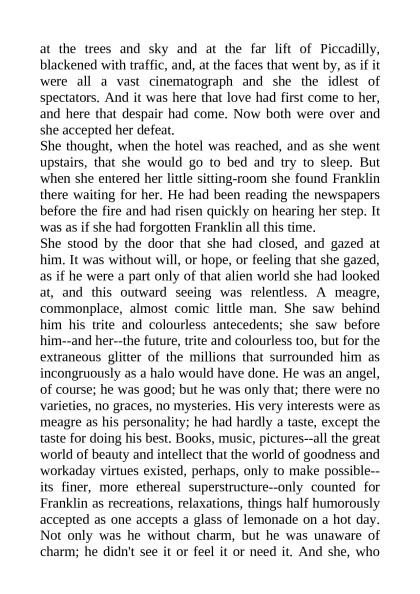 at the trees and sky and at the far lift of Piccadilly, blackened with traffic, and, at the faces that went by, as if it were all a vast cinematograph and she the idlest of spectators. And it was here that love had first come to her, and here that despair had come. Now both were over and she accepted her defeat.

She thought, when the hotel was reached, and as she went upstairs, that she would go to bed and try to sleep. But when she entered her little sitting-room she found Franklin there waiting for her. He had been reading the newspapers before the fire and had risen quickly on hearing her step. It was as if she had forgotten Franklin all this time.

She stood by the door that she had closed, and gazed at him. It was without will, or hope, or feeling that she gazed, as if he were a part only of that alien world she had looked at, and this outward seeing was relentless. A meagre, commonplace, almost comic little man. She saw behind him his trite and colourless antecedents; she saw before him--and her--the future, trite and colourless too, but for the extraneous glitter of the millions that surrounded him as incongruously as a halo would have done. He was an angel, of course; he was good; but he was only that; there were no varieties, no graces, no mysteries. His very interests were as meagre as his personality; he had hardly a taste, except the taste for doing his best. Books, music, pictures--all the great world of beauty and intellect that the world of goodness and workaday virtues existed, perhaps, only to make possible--its finer, more ethereal superstructure--only counted for Franklin as recreations, relaxations, things half humorously accepted as one accepts a glass of lemonade on a hot day. Not only was he without charm, but he was unaware of charm; he didn't see it or feel it or need it. And she, who